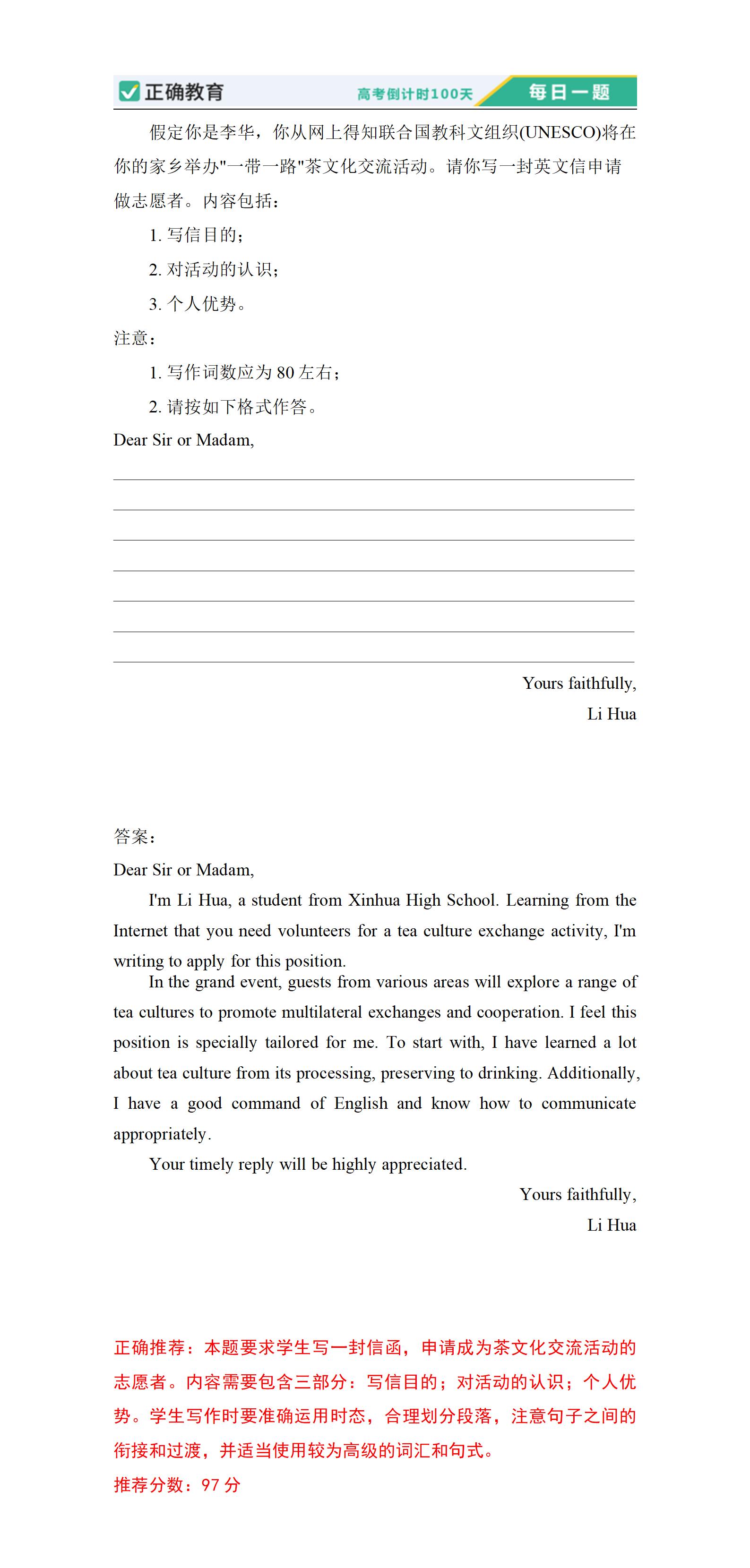 正确教育　高考倒计时100天　每日一题

假定你是李华，你从网上得知联合国教科文组织(UNESCO)将在你的家乡举办"一带一路"茶文化交流活动。请你写一封英文信申请做志愿者。内容包括：

1. 写信目的；

2. 对活动的认识；

3. 个人优势。

注意：

1. 写作词数应为 80 左右；

2. 请按如下格式作答。

Dear Sir or Madam,

Yours faithfully,
Li Hua

答案：

Dear Sir or Madam,

I'm Li Hua, a student from Xinhua High School. Learning from the Internet that you need volunteers for a tea culture exchange activity, I'm writing to apply for this position.

In the grand event, guests from various areas will explore a range of tea cultures to promote multilateral exchanges and cooperation. I feel this position is specially tailored for me. To start with, I have learned a lot about tea culture from its processing, preserving to drinking. Additionally, I have a good command of English and know how to communicate appropriately.

Your timely reply will be highly appreciated.

Yours faithfully,
Li Hua

正确推荐：本题要求学生写一封信函，申请成为茶文化交流活动的志愿者。内容需要包含三部分：写信目的；对活动的认识；个人优势。学生写作时要准确运用时态，合理划分段落，注意句子之间的衔接和过渡，并适当使用较为高级的词汇和句式。

推荐分数：97 分